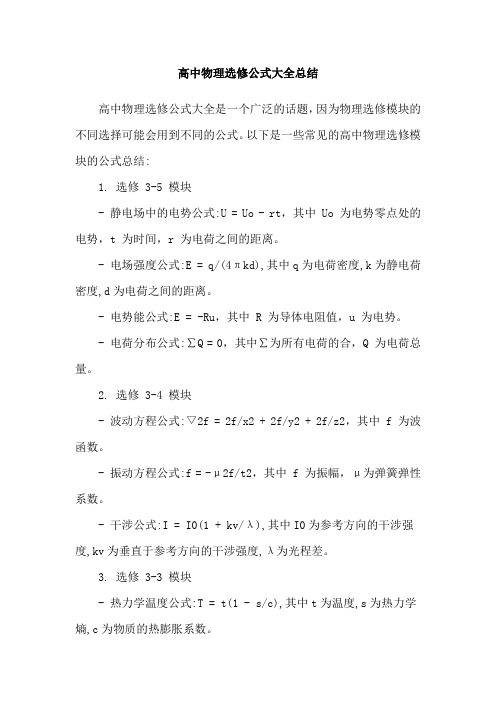 高中物理选修公式大全总结

高中物理选修公式大全是一个广泛的话题，因为物理选修模块的不同选择可能会用到不同的公式。以下是一些常见的高中物理选修模块的公式总结：

1. 选修 3-5 模块

- 静电场中的电势公式：U = Uo - rt，其中 Uo 为电势零点处的电势，t 为时间，r 为电荷之间的距离。

- 电场强度公式：E = q/(4πkd)，其中 q 为电荷密度，k 为静电荷密度，d 为电荷之间的距离。

- 电势能公式：E = -Ru，其中 R 为导体电阻值，u 为电势。

- 电荷分布公式：ΣQ = 0，其中Σ为所有电荷的合，Q 为电荷总量。

2. 选修 3-4 模块

- 波动方程公式：▽2f = 2f/x2 + 2f/y2 + 2f/z2，其中 f 为波函数。

- 振动方程公式：f = -μ2f/t2，其中 f 为振幅，μ为弹簧弹性系数。

- 干涉公式：I = I0(1 + kv/λ)，其中 I0 为参考方向的干涉强度，kv 为垂直于参考方向的干涉强度，λ为光程差。

3. 选修 3-3 模块

- 热力学温度公式：T = t(1 - s/c)，其中 t 为温度，s 为热力学熵，c 为物质的热膨胀系数。